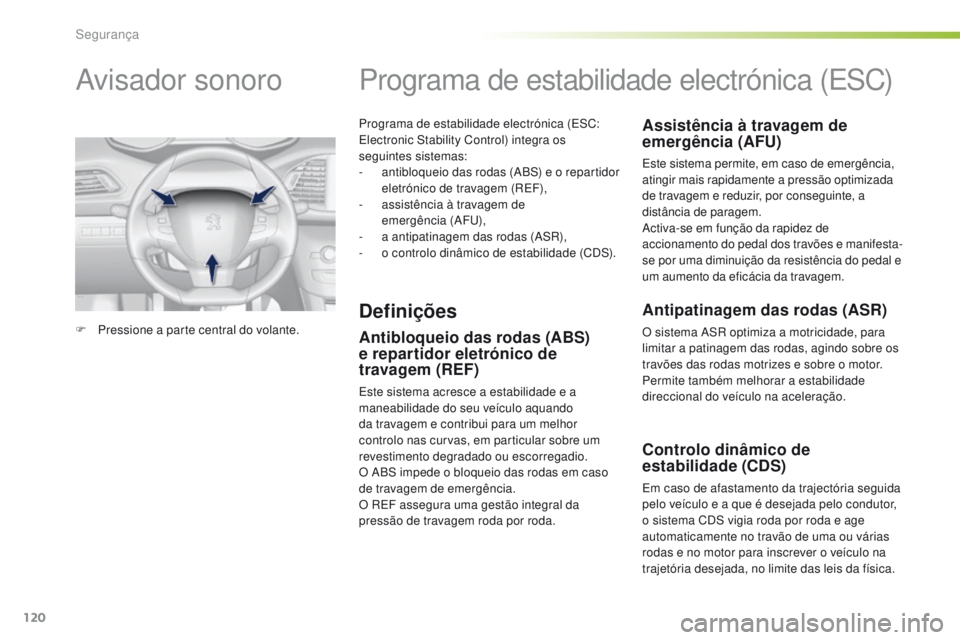 Segurança

Avisador sonoro

F Pressione a parte central do volante.

Programa de estabilidade electrónica (ESC)

Programa de estabilidade electrónica (ESC: Electronic Stability Control) integra os seguintes sistemas:
- antibloqueio das rodas (ABS) e o repartidor eletrónico de travagem (REF),
- assistência à travagem de emergência (AFU),
- a antipatinagem das rodas (ASR),
- o controlo dinâmico de estabilidade (CDS).

Definições

Antibloqueio das rodas (ABS) e repartidor eletrónico de travagem (REF)

Este sistema acresce a estabilidade e a maneabilidade do seu veículo aquando da travagem e contribui para um melhor controlo nas curvas, em particular sobre um revestimento degradado ou escorregadio.
O ABS impede o bloqueio das rodas em caso de travagem de emergência.
O REF assegura uma gestão integral da pressão de travagem roda por roda.

Assistência à travagem de emergência (AFU)

Este sistema permite, em caso de emergência, atingir mais rapidamente a pressão optimizada de travagem e reduzir, por conseguinte, a distância de paragem.
Activa-se em função da rapidez de accionamento do pedal dos travões e manifesta-se por uma diminuição da resistência do pedal e um aumento da eficácia da travagem.

Antipatinagem das rodas (ASR)

O sistema ASR optimiza a motricidade, para limitar a patinagem das rodas, agindo sobre os travões das rodas motrizes e sobre o motor. Permite também melhorar a estabilidade direccional do veículo na aceleração.

Controlo dinâmico de estabilidade (CDS)

Em caso de afastamento da trajectória seguida pelo veículo e a que é desejada pelo condutor, o sistema CDS vigia roda por roda e age automaticamente no travão de uma ou várias rodas e no motor para inscrever o veículo na trajetória desejada, no limite das leis da física.

120

carmanualsonline.info